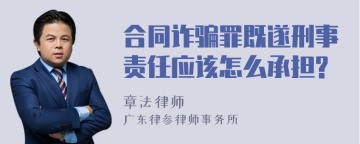 合同诈骗罪既遂刑事责任应该怎么承担?

章法律师

广东律参律师事务所